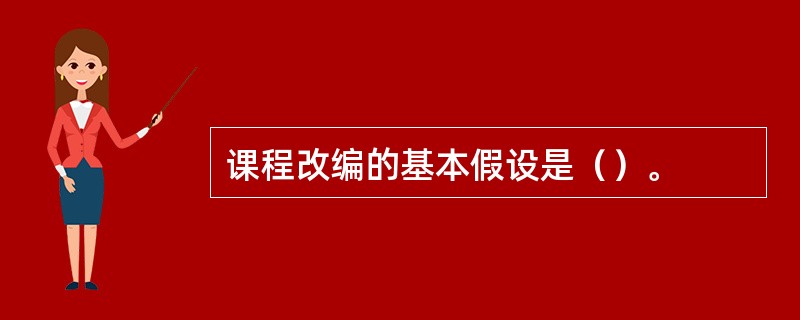 课程改编的基本假设是（）。